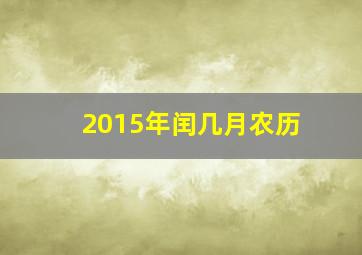 2015年闰几月农历